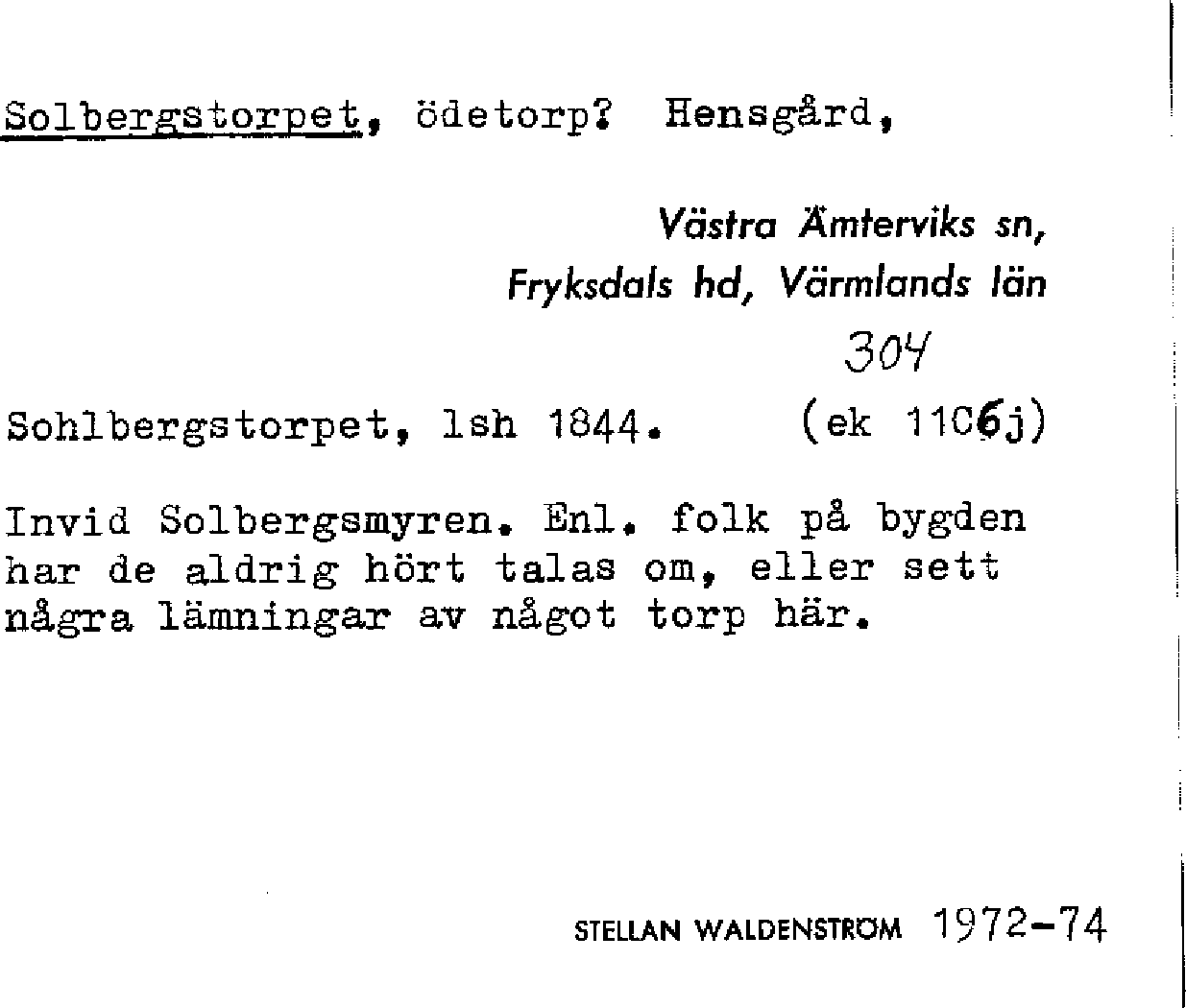 Solbergstorpet, ödetorp? Hensgård,

Västra Ämterviks sn,
Fryksdals hd, Värmlands län

304

Sohlbergstorpet, lsh 1844. (ek 1106j)

Invid Solbergsmyren. Enl. folk på bygden har de aldrig hört talas om, eller sett några lämningar av något torp här.

STELLAN WALDENSTRÖM 1972-74